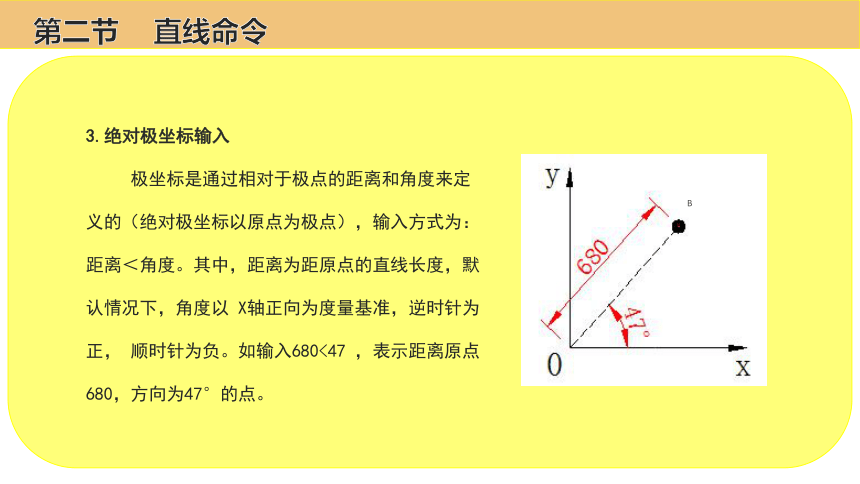 第二节　直线命令

3.绝对极坐标输入

极坐标是通过相对于极点的距离和角度来定义的（绝对极坐标以原点为极点），输入方式为：距离＜角度。其中，距离为距原点的直线长度，默认情况下，角度以 X轴正向为度量基准，逆时针为正， 顺时针为负。如输入680<47 ，表示距离原点680，方向为47°的点。

y
B
680
47°
0
x